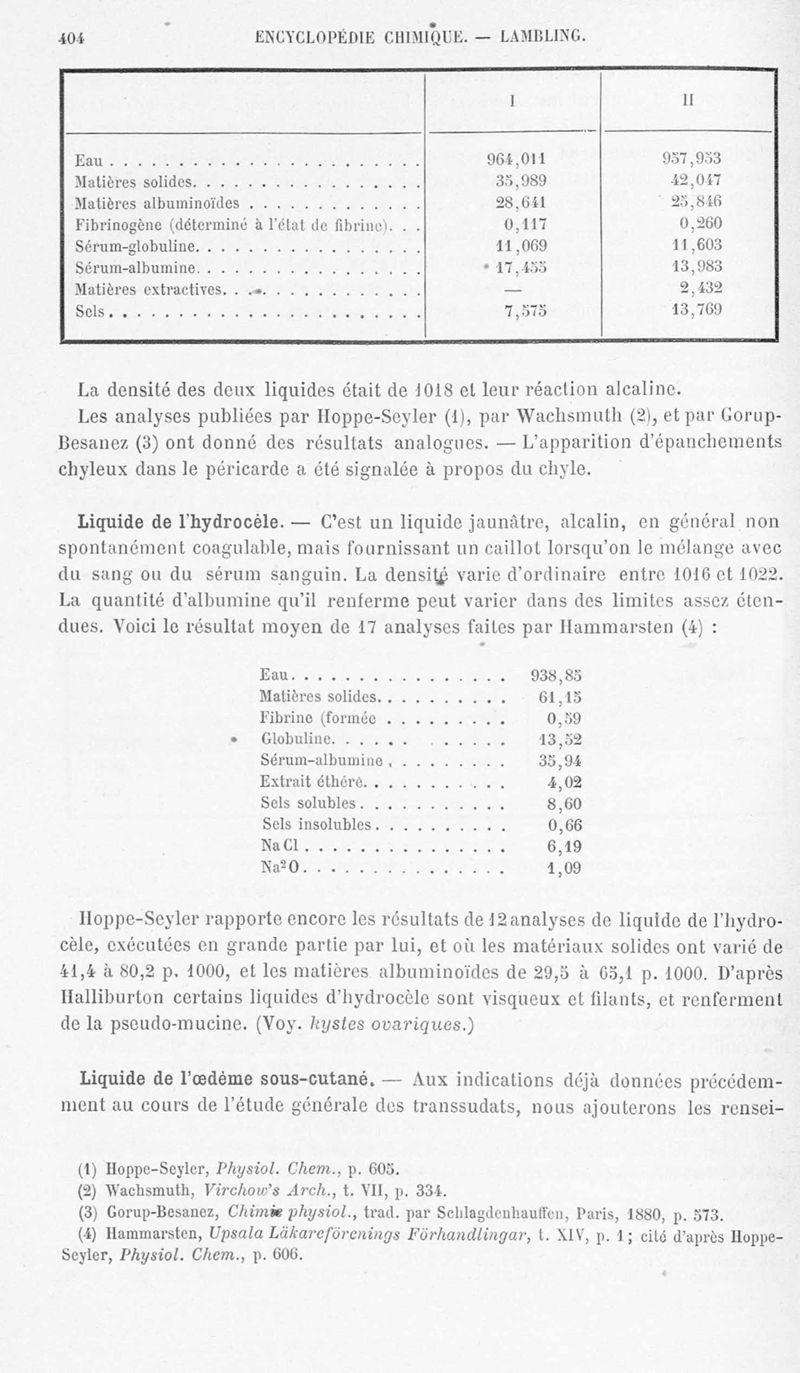 404 ENCYCLOPÉDIE CHIMIQUE. — LAMBLING.

| | I | II |
|---|---|---|
| Eau | 964,011 | 957,953 |
| Matières solides | 35,989 | 42,047 |
| Matières albuminoïdes | 28,641 | 25,846 |
| Fibrinogène (déterminé à l'état de fibrine) | 0,117 | 0,260 |
| Sérum-globuline | 11,069 | 11,603 |
| Sérum-albumine | 17,455 | 13,983 |
| Matières extractives | — | 2,432 |
| Sels | 7,575 | 13,769 |

La densité des deux liquides était de 1018 et leur réaction alcaline. Les analyses publiées par Hoppe-Seyler (1), par Wachsmuth (2), et par Gorup-Besanez (3) ont donné des résultats analogues. — L'apparition d'épanchements chyleux dans le péricarde a été signalée à propos du chyle.

Liquide de l'hydrocèle. — C'est un liquide jaunâtre, alcalin, en général non spontanément coagulable, mais fournissant un caillot lorsqu'on le mélange avec du sang ou du sérum sanguin. La densité varie d'ordinaire entre 1016 et 1022. La quantité d'albumine qu'il renferme peut varier dans des limites assez étendues. Voici le résultat moyen de 17 analyses faites par Hammarsten (4) :

| | |
|---|---|
| Eau | 938,85 |
| Matières solides | 61,15 |
| Fibrine (formée | 0,59 |
| Globuline | 13,52 |
| Sérum-albumine | 35,94 |
| Extrait éthéré | 4,02 |
| Sels solubles | 8,60 |
| Sels insolubles | 0,66 |
| NaCl | 6,19 |
| $Na^2O$ | 1,09 |

Hoppe-Seyler rapporte encore les résultats de 12 analyses de liquide de l'hydrocèle, exécutées en grande partie par lui, et où les matériaux solides ont varié de 41,4 à 80,2 p. 1000, et les matières albuminoïdes de 29,5 à 65,1 p. 1000. D'après Halliburton certains liquides d'hydrocèle sont visqueux et filants, et renferment de la pseudo-mucine. (Voy. kystes ovariques.)

Liquide de l'œdème sous-cutané. — Aux indications déjà données précédemment au cours de l'étude générale des transsudats, nous ajouterons les rensei-

(1) Hoppe-Seyler, Physiol. Chem., p. 605.
(2) Wachsmuth, Virchow's Arch., t. VII, p. 334.
(3) Gorup-Besanez, Chimie physiol., trad. par Schlagdenhauffen, Paris, 1880, p. 573.
(4) Hammarsten, Upsala Läkareförenings Förhandlingar, t. XIV, p. 1; cité d'après Hoppe-Seyler, Physiol. Chem., p. 606.